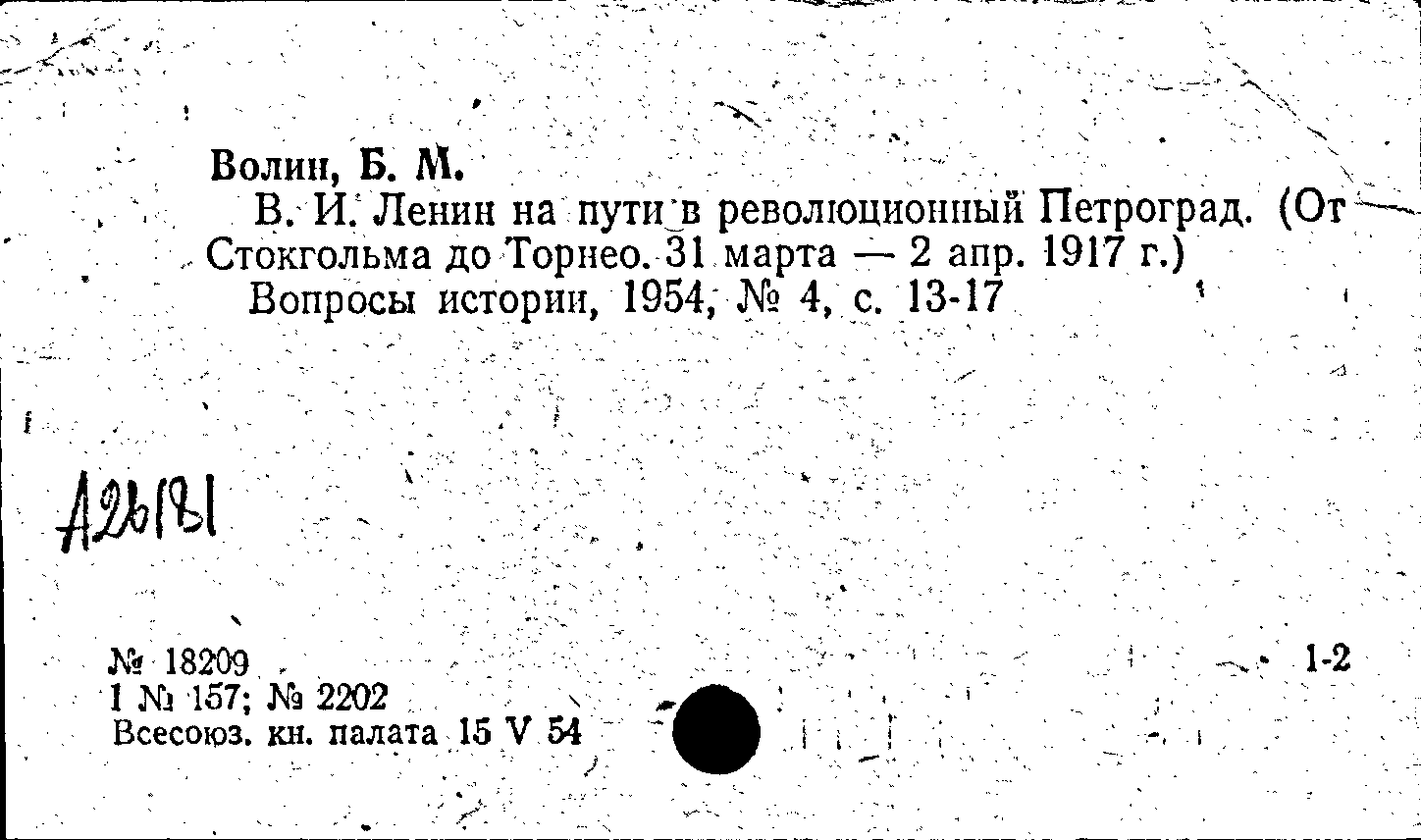 Волин, Б. М.

В. И. Ленин на пути в революционный Петроград. (От Стокгольма до Торнео. 31 марта — 2 апр. 1917 г.)

Вопросы истории, 1954, № 4, с. 13-17

А26181

№ 18209
1 № 157; № 2202
Всесоюз. кн. палата 15 V 54

1-2